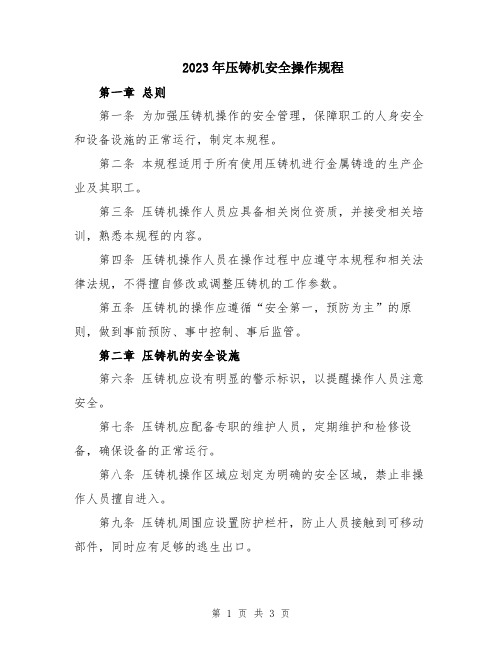 2023年压铸机安全操作规程

第一章 总则

第一条 为加强压铸机操作的安全管理，保障职工的人身安全和设备设施的正常运行，制定本规程。

第二条 本规程适用于所有使用压铸机进行金属铸造的生产企业及其职工。

第三条 压铸机操作人员应具备相关岗位资质，并接受相关培训，熟悉本规程的内容。

第四条 压铸机操作人员在操作过程中应遵守本规程和相关法律法规，不得擅自修改或调整压铸机的工作参数。

第五条 压铸机的操作应遵循“安全第一，预防为主”的原则，做到事前预防、事中控制、事后监管。

第二章 压铸机的安全设施

第六条 压铸机应设有明显的警示标识，以提醒操作人员注意安全。

第七条 压铸机应配备专职的维护人员，定期维护和检修设备，确保设备的正常运行。

第八条 压铸机操作区域应划定为明确的安全区域，禁止非操作人员擅自进入。

第九条 压铸机周围应设置防护栏杆，防止人员接触到可移动部件，同时应有足够的逃生出口。

第 1 页 共 3 页